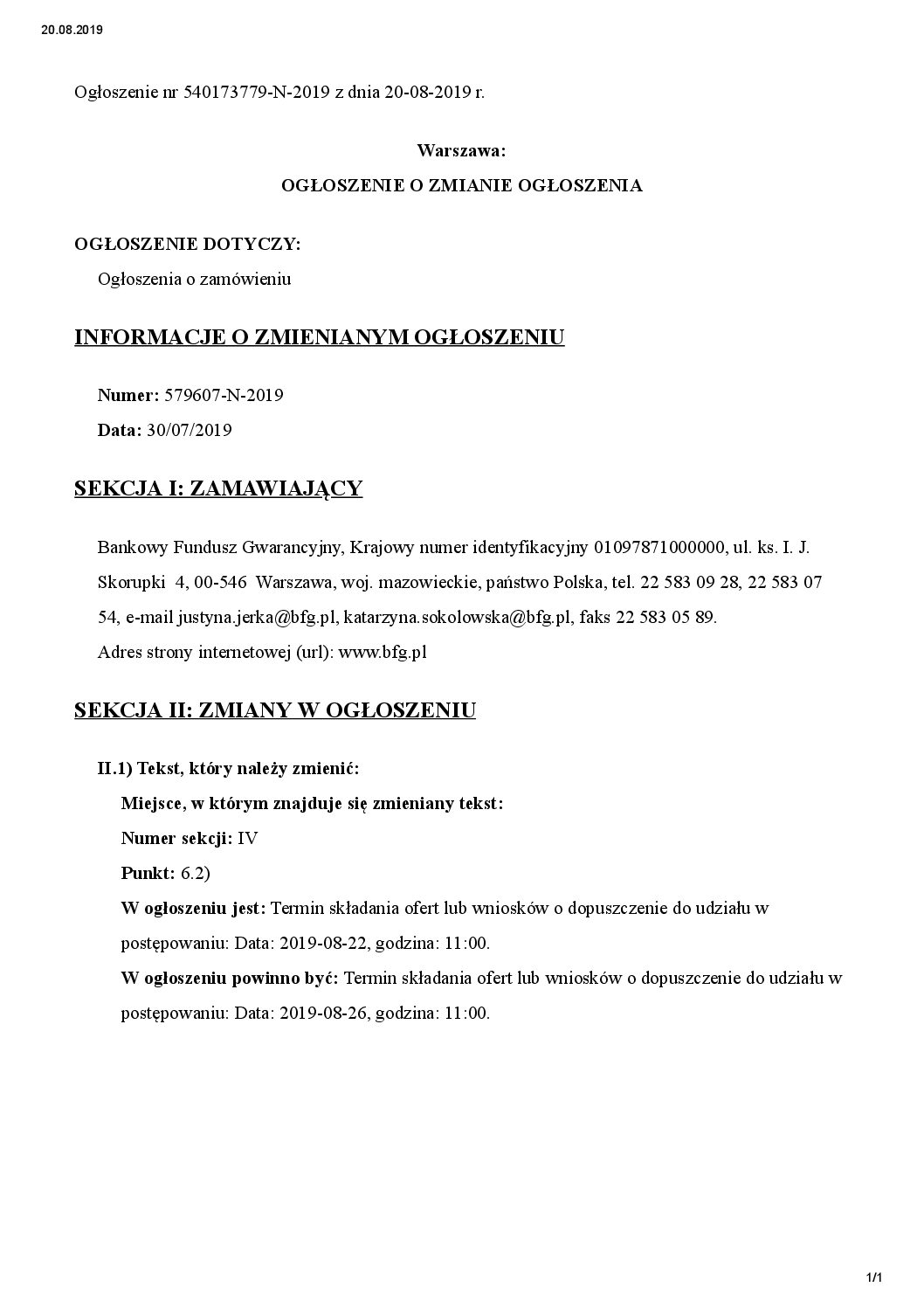 20.08.2019

Ogłoszenie nr 540173779-N-2019 z dnia 20-08-2019 r.

Warszawa:

OGŁOSZENIE O ZMIANIE OGŁOSZENIA

OGŁOSZENIE DOTYCZY:

Ogłoszenia o zamówieniu

INFORMACJE O ZMIENIANYM OGŁOSZENIU

Numer: 579607-N-2019

Data: 30/07/2019

SEKCJA I: ZAMAWIAJĄCY

Bankowy Fundusz Gwarancyjny, Krajowy numer identyfikacyjny 01097871000000, ul. ks. I. J. Skorupki 4, 00-546 Warszawa, woj. mazowieckie, państwo Polska, tel. 22 583 09 28, 22 583 07 54, e-mail justyna.jerka@bfg.pl, katarzyna.sokolowska@bfg.pl, faks 22 583 05 89.
Adres strony internetowej (url): www.bfg.pl

SEKCJA II: ZMIANY W OGŁOSZENIU

II.1) Tekst, który należy zmienić:

Miejsce, w którym znajduje się zmieniany tekst:

Numer sekcji: IV

Punkt: 6.2)

W ogłoszeniu jest: Termin składania ofert lub wniosków o dopuszczenie do udziału w postępowaniu: Data: 2019-08-22, godzina: 11:00.

W ogłoszeniu powinno być: Termin składania ofert lub wniosków o dopuszczenie do udziału w postępowaniu: Data: 2019-08-26, godzina: 11:00.

1/1